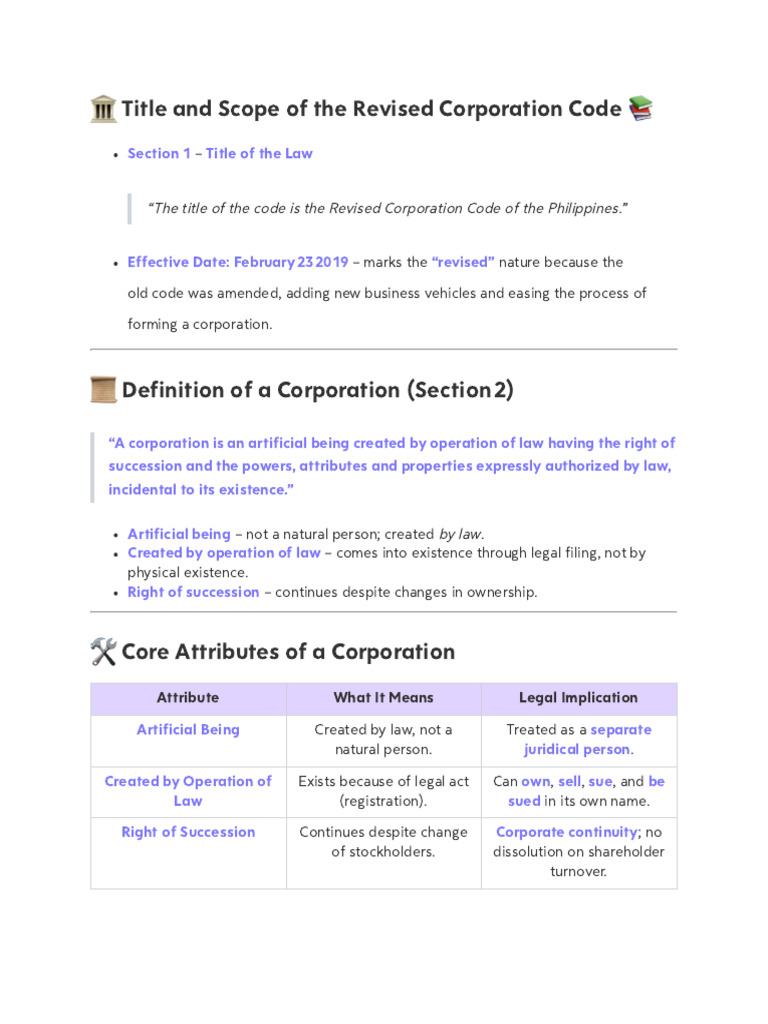 Title and Scope of the Revised Corporation Code

• Section 1 – Title of the Law

"The title of the code is the Revised Corporation Code of the Philippines."

• Effective Date: February 23 2019 – marks the "revised" nature because the old code was amended, adding new business vehicles and easing the process of forming a corporation.

Definition of a Corporation (Section 2)

"A corporation is an artificial being created by operation of law having the right of succession and the powers, attributes and properties expressly authorized by law, incidental to its existence."

• Artificial being – not a natural person; created by law.
• Created by operation of law – comes into existence through legal filing, not by physical existence.
• Right of succession – continues despite changes in ownership.

Core Attributes of a Corporation

| Attribute | What It Means | Legal Implication |
|---|---|---|
| Artificial Being | Created by law, not a natural person. | Treated as a separate juridical person. |
| Created by Operation of Law | Exists because of legal act (registration). | Can own, sell, sue, and be sued in its own name. |
| Right of Succession | Continues despite change of stockholders. | Corporate continuity; no dissolution on shareholder turnover. |